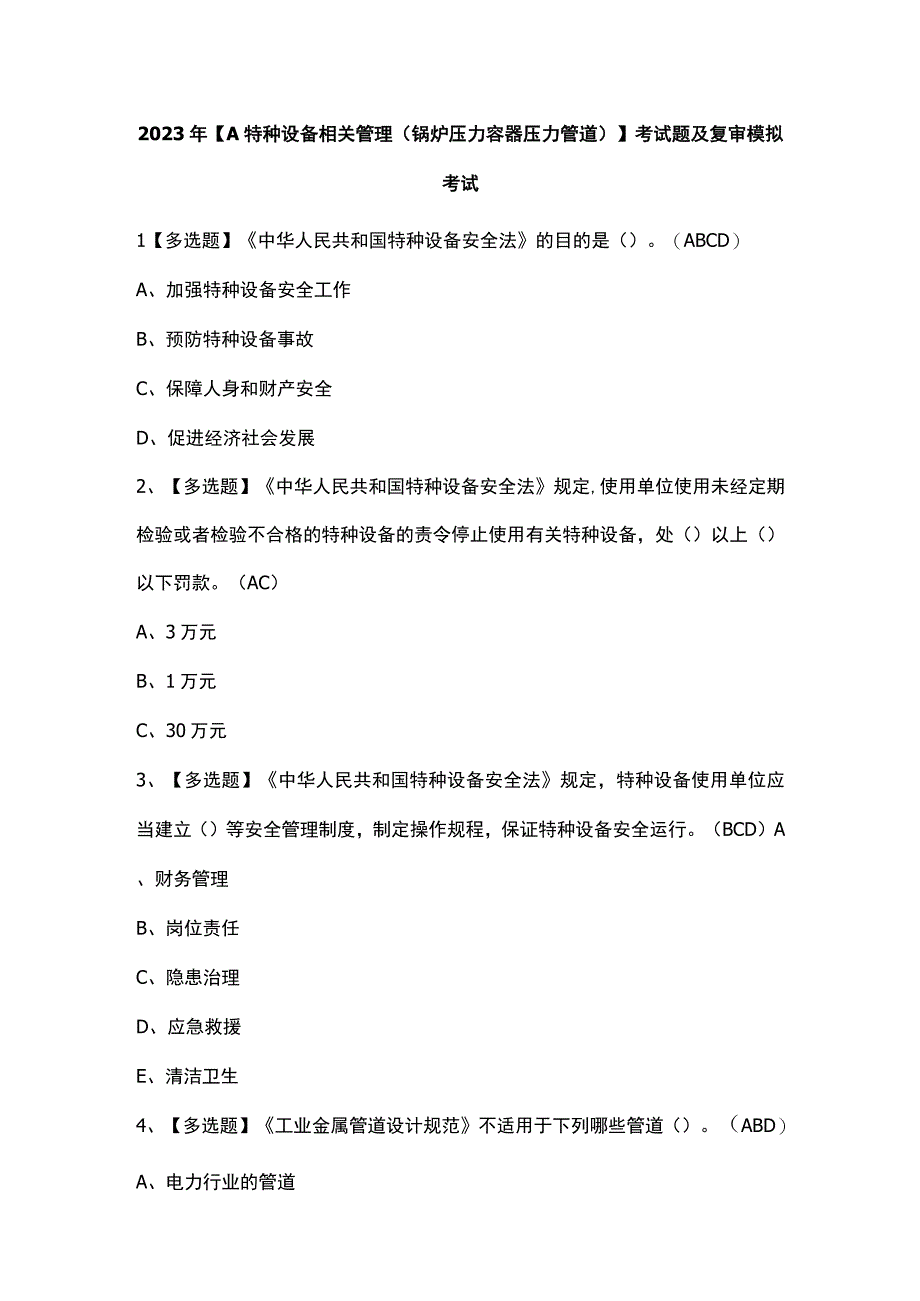 2023年【A特种设备相关管理（锅炉压力容器压力管道）】考试题及复审模拟考试

1【多选题】《中华人民共和国特种设备安全法》的目的是（）。（ABCD）

A、加强特种设备安全工作

B、预防特种设备事故

C、保障人身和财产安全

D、促进经济社会发展

2、【多选题】《中华人民共和国特种设备安全法》规定,使用单位使用未经定期检验或者检验不合格的特种设备的责令停止使用有关特种设备，处（）以上（）以下罚款。（AC）

A、3万元

B、1万元

C、30万元

3、【多选题】《中华人民共和国特种设备安全法》规定，特种设备使用单位应当建立（）等安全管理制度，制定操作规程，保证特种设备安全运行。（BCD）A、财务管理

B、岗位责任

C、隐患治理

D、应急救援

E、清洁卫生

4、【多选题】《工业金属管道设计规范》不适用于下列哪些管道（）。（ABD）

A、电力行业的管道